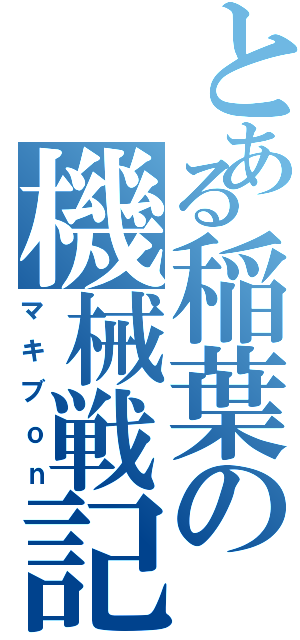 とある稲葉の機械戦記
マキブon